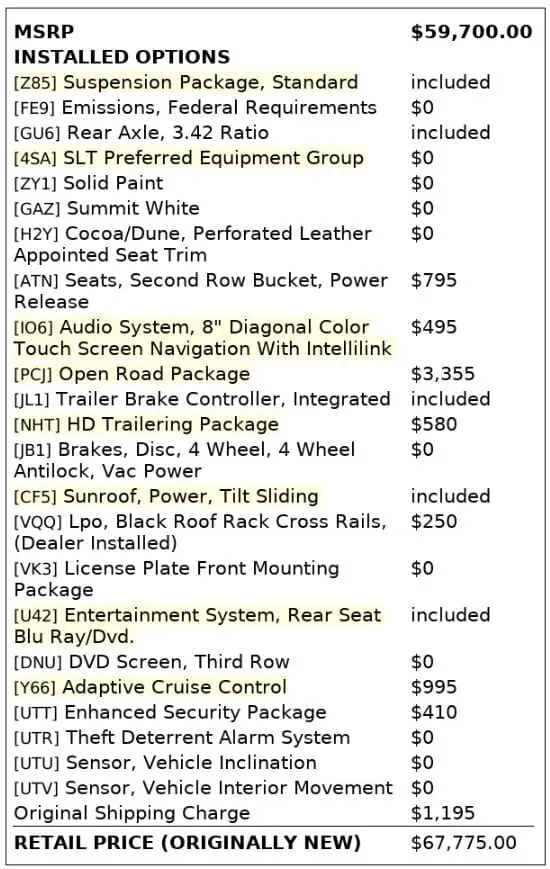 | MSRP | $59,700.00 |
|---|---|
| INSTALLED OPTIONS | |
| [Z85] Suspension Package, Standard | included |
| [FE9] Emissions, Federal Requirements | $0 |
| [GU6] Rear Axle, 3.42 Ratio | included |
| [4SA] SLT Preferred Equipment Group | $0 |
| [ZY1] Solid Paint | $0 |
| [GAZ] Summit White | $0 |
| [H2Y] Cocoa/Dune, Perforated Leather Appointed Seat Trim | $0 |
| [ATN] Seats, Second Row Bucket, Power Release | $795 |
| [IO6] Audio System, 8" Diagonal Color Touch Screen Navigation With Intellilink | $495 |
| [PCJ] Open Road Package | $3,355 |
| [JL1] Trailer Brake Controller, Integrated | included |
| [NHT] HD Trailering Package | $580 |
| [JB1] Brakes, Disc, 4 Wheel, 4 Wheel Antilock, Vac Power | $0 |
| [CF5] Sunroof, Power, Tilt Sliding | included |
| [VQQ] Lpo, Black Roof Rack Cross Rails, (Dealer Installed) | $250 |
| [VK3] License Plate Front Mounting Package | $0 |
| [U42] Entertainment System, Rear Seat Blu Ray/Dvd. | included |
| [DNU] DVD Screen, Third Row | $0 |
| [Y66] Adaptive Cruise Control | $995 |
| [UTT] Enhanced Security Package | $410 |
| [UTR] Theft Deterrent Alarm System | $0 |
| [UTU] Sensor, Vehicle Inclination | $0 |
| [UTV] Sensor, Vehicle Interior Movement | $0 |
| Original Shipping Charge | $1,195 |
| RETAIL PRICE (ORIGINALLY NEW) | $67,775.00 |